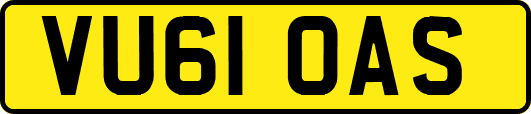 VU61 OAS